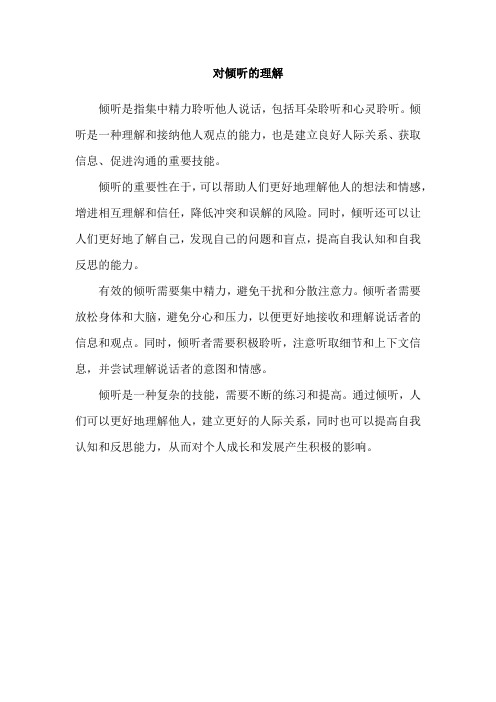 对倾听的理解

倾听是指集中精力聆听他人说话，包括耳朵聆听和心灵聆听。倾听是一种理解和接纳他人观点的能力，也是建立良好人际关系、获取信息、促进沟通的重要技能。

倾听的重要性在于，可以帮助人们更好地理解他人的想法和情感，增进相互理解和信任，降低冲突和误解的风险。同时，倾听还可以让人们更好地了解自己，发现自己的问题和盲点，提高自我认知和自我反思的能力。

有效的倾听需要集中精力，避免干扰和分散注意力。倾听者需要放松身体和大脑，避免分心和压力，以便更好地接收和理解说话者的信息和观点。同时，倾听者需要积极聆听，注意听取细节和上下文信息，并尝试理解说话者的意图和情感。

倾听是一种复杂的技能，需要不断的练习和提高。通过倾听，人们可以更好地理解他人，建立更好的人际关系，同时也可以提高自我认知和反思能力，从而对个人成长和发展产生积极的影响。